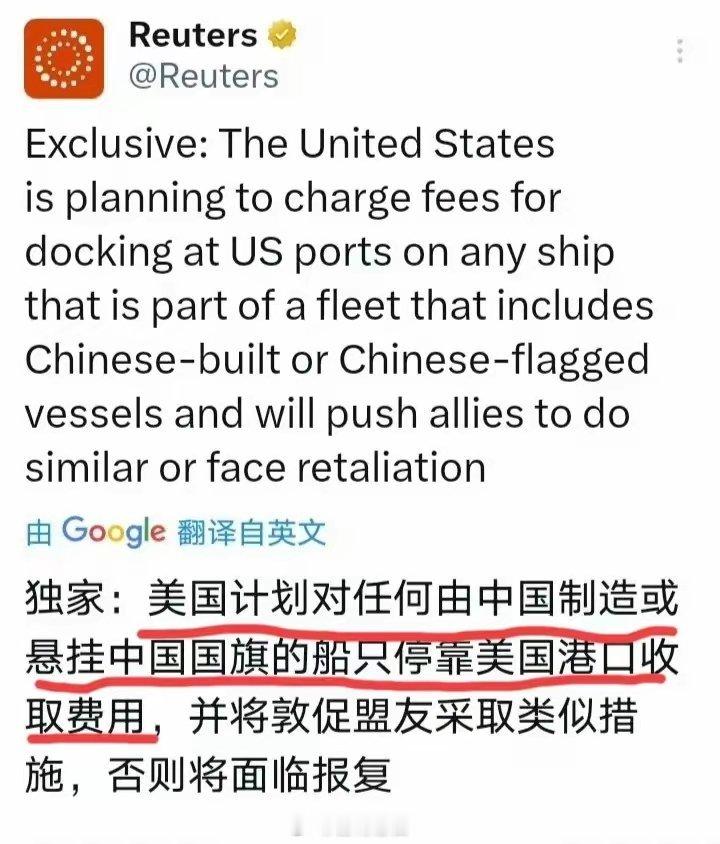 Reuters
@Reuters

Exclusive: The United States is planning to charge fees for docking at US ports on any ship that is part of a fleet that includes Chinese-built or Chinese-flagged vessels and will push allies to do similar or face retaliation

由 Google 翻译自英文

独家：美国计划对任何由中国制造或悬挂中国国旗的船只停靠美国港口收取费用，并将敦促盟友采取类似措施，否则将面临报复